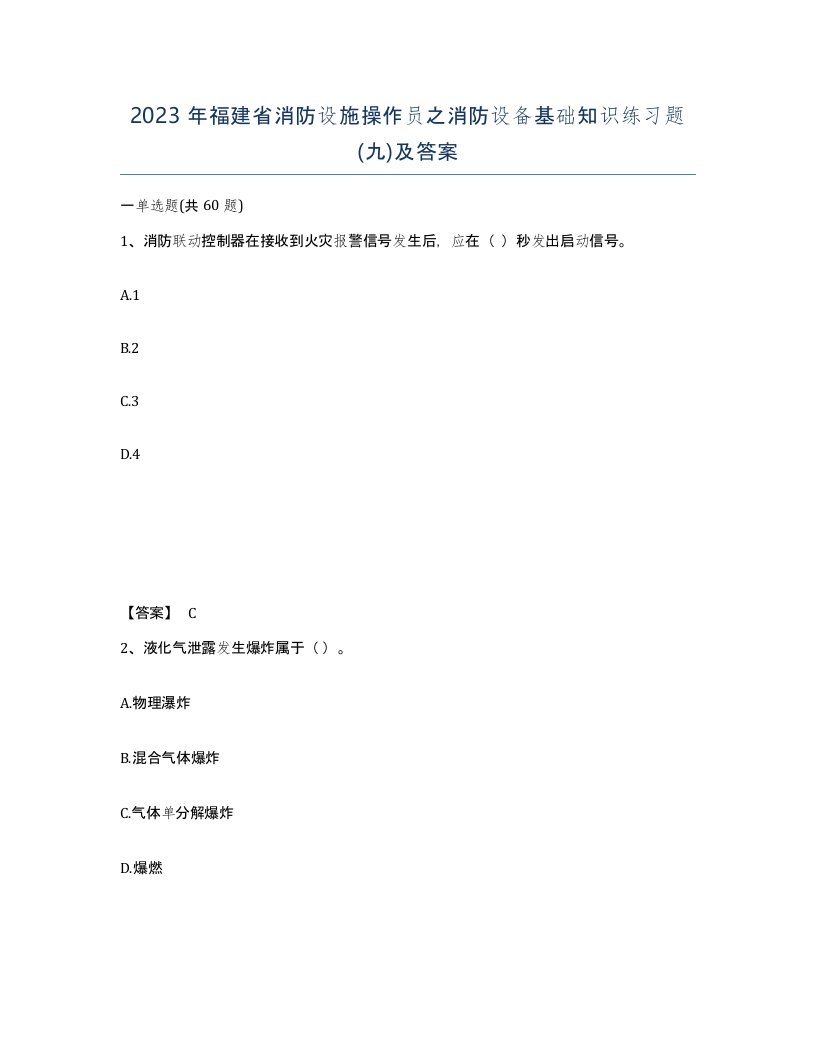 2023 年福建省消防设施操作员之消防设备基础知识练习题(九)及答案

一单选题(共 60 题)

1、消防联动控制器在接收到火灾报警信号发生后，应在（ ）秒发出启动信号。

A.1

B.2

C.3

D.4

【答案】 C

2、液化气泄露发生爆炸属于（）。

A.物理瀑炸

B.混合气体爆炸

C.气体单分解爆炸

D.爆燃